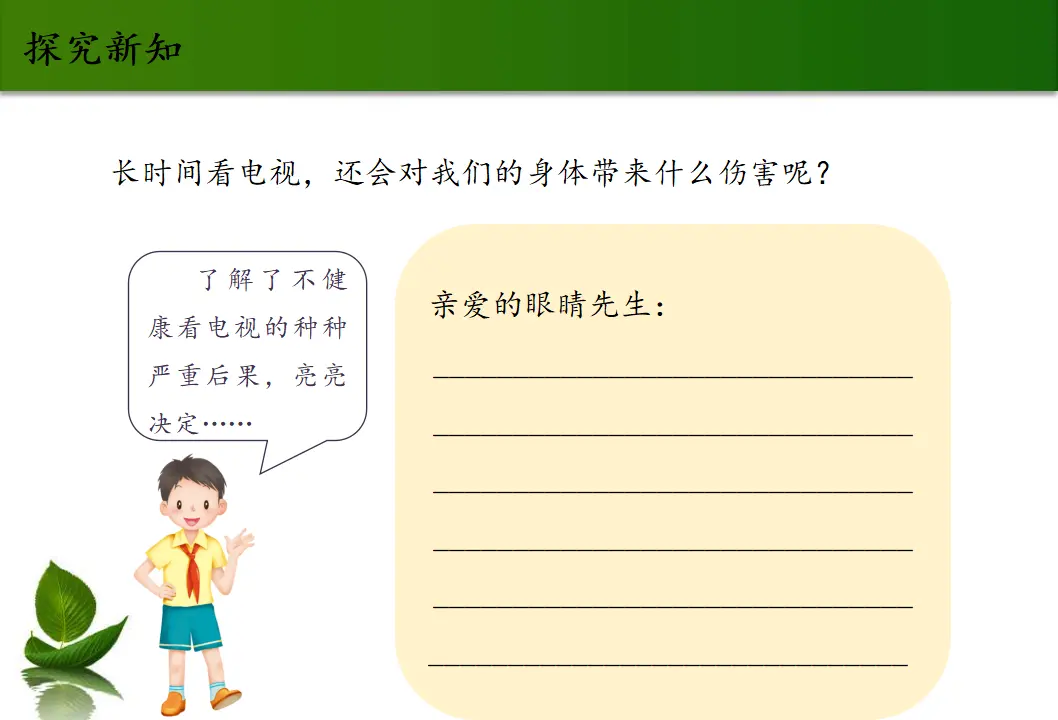 探究新知

长时间看电视，还会对我们的身体带来什么伤害呢？

了解了不健康看电视的种种严重后果，亮亮决定……

亲爱的眼睛先生：

____

____

____

____

____

____